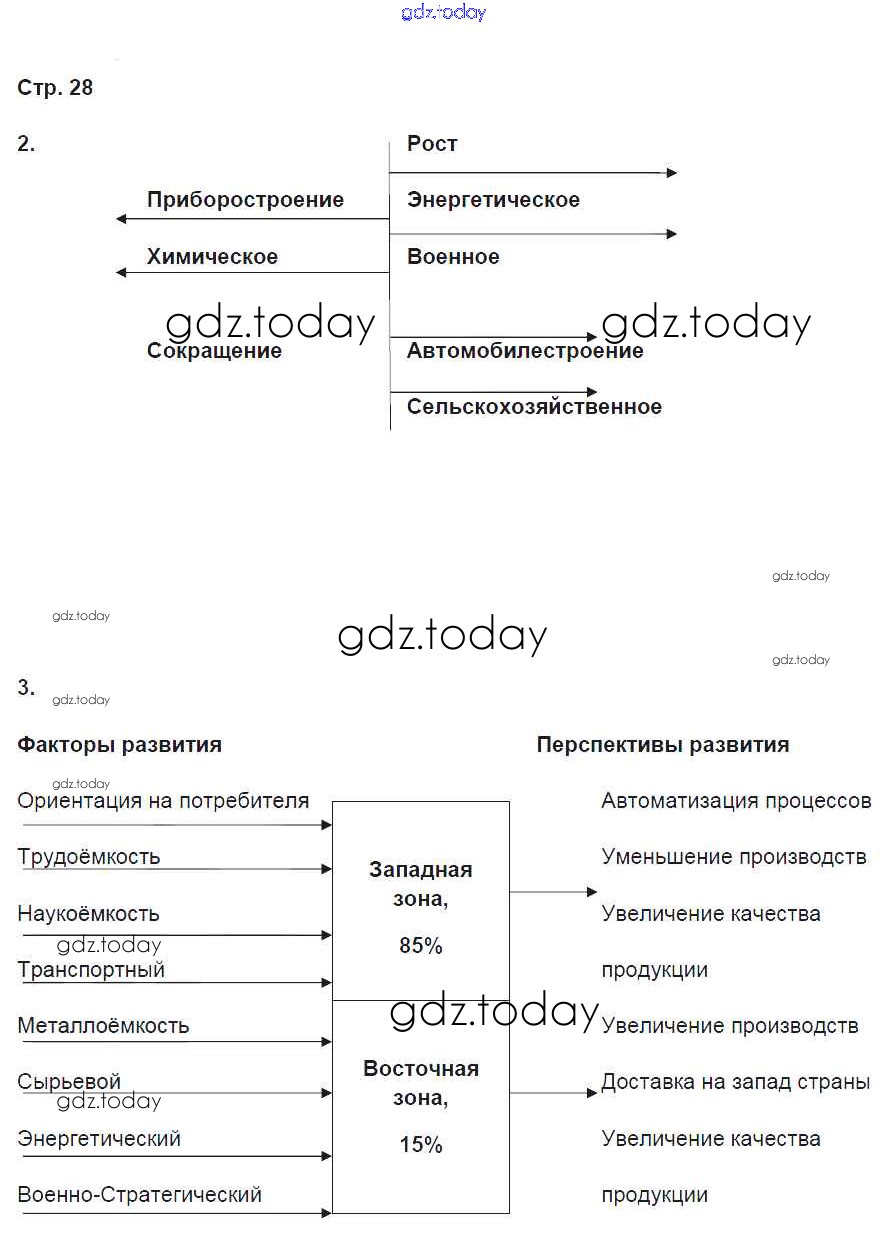 gdz.today

Стр. 28

2.

Рост

Приборостроение

Энергетическое

Химическое

Военное

gdz.today

gdz.today

Сокращение

Автомобилестроение

Сельскохозяйственное

gdz.today

gdz.today

gdz.today

gdz.today

3.

gdz.today

Факторы развития

Перспективы развития

gdz.today

Ориентация на потребителя

Трудоёмкость

Наукоёмкость

gdz.today

Транспортный

Металлоёмкость

Сырьевой

gdz.today

Энергетический

Военно-Стратегический

Западная зона, 85%

gdz.today

Восточная зона, 15%

Автоматизация процессов

Уменьшение производств

Увеличение качества продукции

Увеличение производств

Доставка на запад страны

Увеличение качества продукции